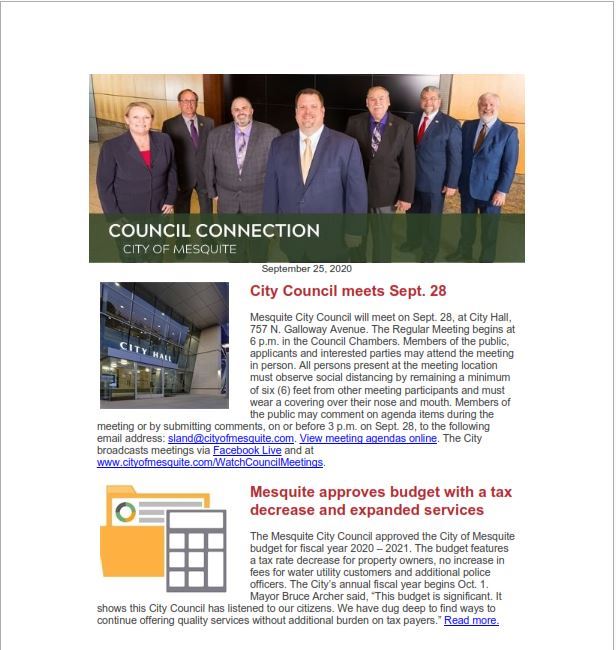 COUNCIL CONNECTION
CITY OF MESQUITE

September 25, 2020

CITY HALL

City Council meets Sept. 28

Mesquite City Council will meet on Sept. 28, at City Hall, 757 N. Galloway Avenue. The Regular Meeting begins at 6 p.m. in the Council Chambers. Members of the public, applicants and interested parties may attend the meeting in person. All persons present at the meeting location must observe social distancing by remaining a minimum of six (6) feet from other meeting participants and must wear a covering over their nose and mouth. Members of the public may comment on agenda items during the meeting or by submitting comments, on or before 3 p.m. on Sept. 28, to the following email address: sland@cityofmesquite.com. View meeting agendas online. The City broadcasts meetings via Facebook Live and at www.cityofmesquite.com/WatchCouncilMeetings.

Mesquite approves budget with a tax decrease and expanded services

The Mesquite City Council approved the City of Mesquite budget for fiscal year 2020 – 2021. The budget features a tax rate decrease for property owners, no increase in fees for water utility customers and additional police officers. The City's annual fiscal year begins Oct. 1. Mayor Bruce Archer said, "This budget is significant. It shows this City Council has listened to our citizens. We have dug deep to find ways to continue offering quality services without additional burden on tax payers." Read more.